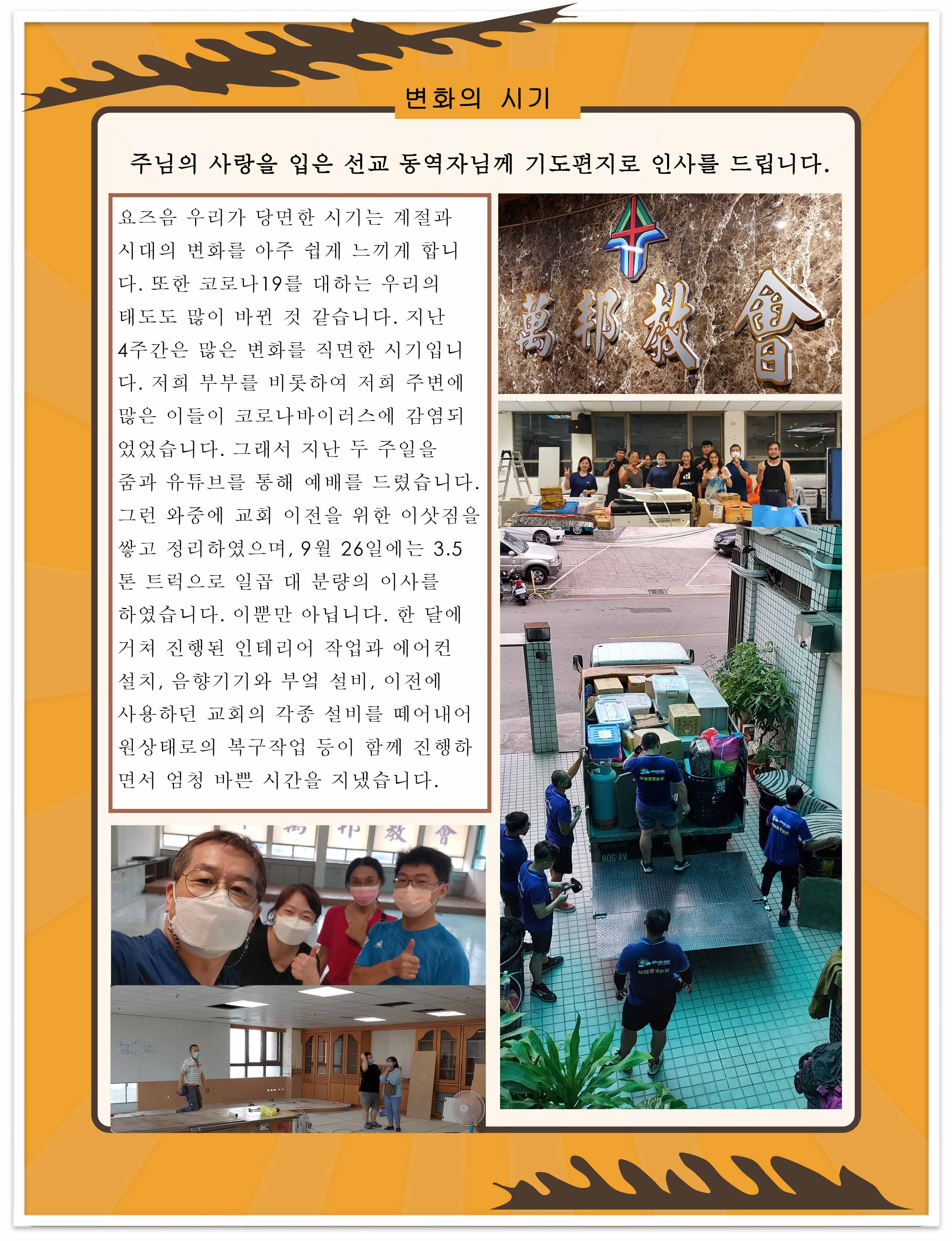 변화의 시기

주님의 사랑을 입은 선교 동역자님께 기도편지로 인사를 드립니다.

요즈음 우리가 당면한 시기는 계절과 시대의 변화를 아주 쉽게 느끼게 합니다. 또한 코로나19를 대하는 우리의 태도도 많이 바뀐 것 같습니다. 지난 4주간은 많은 변화를 직면한 시기입니다. 저희 부부를 비롯하여 저희 주변에 많은 이들이 코로나바이러스에 감염되었었습니다. 그래서 지난 두 주일을 줌과 유튜브를 통해 예배를 드렸습니다. 그런 와중에 교회 이전을 위한 이삿짐을 쌓고 정리하였으며, 9월 26일에는 3.5톤 트럭으로 일곱 대 분량의 이사를 하였습니다. 이뿐만 아닙니다. 한 달에 거쳐 진행된 인테리어 작업과 에어컨 설치, 음향기기와 부엌 설비, 이전에 사용하던 교회의 각종 설비를 떼어내어 원상태로의 복구작업 등이 함께 진행하면서 엄청 바쁜 시간을 지냈습니다.

萬邦教會

萬邦教會